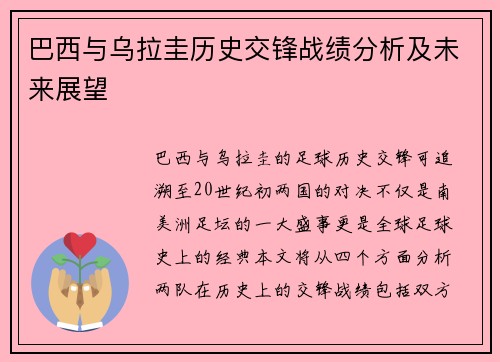 巴西与乌拉圭历史交锋战绩分析及未来展望

巴西与乌拉圭的足球历史交锋可追溯至20世纪初两国的对决不仅是南美洲足坛的一大盛事更是全球足球史上的经典本文将从四个方面分析两队在历史上的交锋战绩包括双方